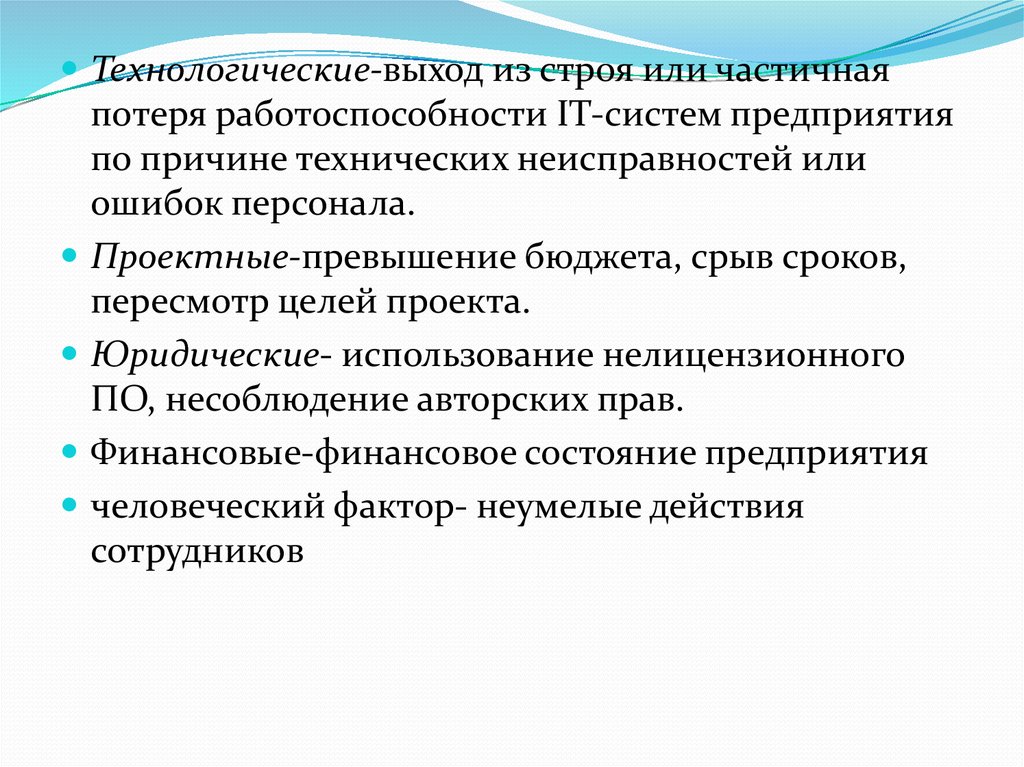 • Технологические-выход из строя или частичная потеря работоспособности IT-систем предприятия по причине технических неисправностей или ошибок персонала.

• Проектные-превышение бюджета, срыв сроков, пересмотр целей проекта.

• Юридические- использование нелицензионного ПО, несоблюдение авторских прав.

• Финансовые-финансовое состояние предприятия

• человеческий фактор- неумелые действия сотрудников